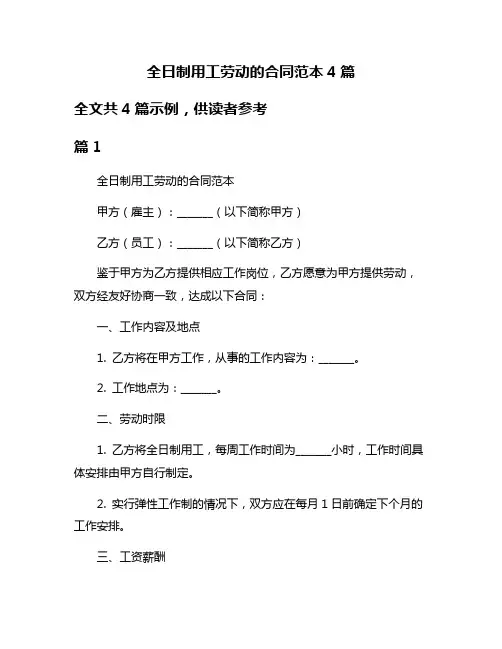 全日制用工劳动的合同范本 4 篇

全文共 4 篇示例，供读者参考

篇 1

全日制用工劳动的合同范本

甲方（雇主）：______（以下简称甲方）

乙方（员工）：______（以下简称乙方）

鉴于甲方为乙方提供相应工作岗位，乙方愿意为甲方提供劳动，双方经友好协商一致，达成以下合同：

一、工作内容及地点

1. 乙方将在甲方工作，从事的工作内容为：______。

2. 工作地点为：______。

二、劳动时限

1. 乙方将全日制用工，每周工作时间为______小时，工作时间具体安排由甲方自行制定。

2. 实行弹性工作制的情况下，双方应在每月 1 日前确定下个月的工作安排。

三、工资薪酬